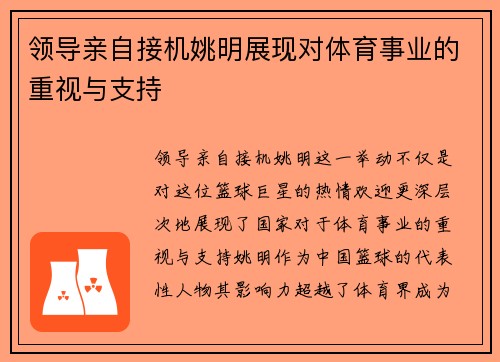 领导亲自接机姚明展现对体育事业的重视与支持

领导亲自接机姚明这一举动不仅是对这位篮球巨星的热情欢迎更深层次地展现了国家对于体育事业的重视与支持姚明作为中国篮球的代表性人物其影响力超越了体育界成为